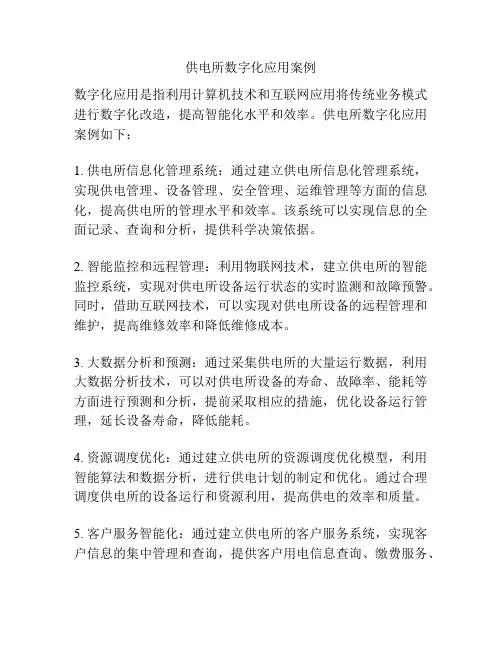 供电所数字化应用案例

数字化应用是指利用计算机技术和互联网应用将传统业务模式进行数字化改造，提高智能化水平和效率。供电所数字化应用案例如下：

1. 供电所信息化管理系统：通过建立供电所信息化管理系统，实现供电管理、设备管理、安全管理、运维管理等方面的信息化，提高供电所的管理水平和效率。该系统可以实现信息的全面记录、查询和分析，提供科学决策依据。

2. 智能监控和远程管理：利用物联网技术，建立供电所的智能监控系统，实现对供电所设备运行状态的实时监测和故障预警。同时，借助互联网技术，可以实现对供电所设备的远程管理和维护，提高维修效率和降低维修成本。

3. 大数据分析和预测：通过采集供电所的大量运行数据，利用大数据分析技术，可以对供电所设备的寿命、故障率、能耗等方面进行预测和分析，提前采取相应的措施，优化设备运行管理，延长设备寿命，降低能耗。

4. 资源调度优化：通过建立供电所的资源调度优化模型，利用智能算法和数据分析，进行供电计划的制定和优化。通过合理调度供电所的设备运行和资源利用，提高供电的效率和质量。

5. 客户服务智能化：通过建立供电所的客户服务系统，实现客户信息的集中管理和查询，提供客户用电信息查询、缴费服务、